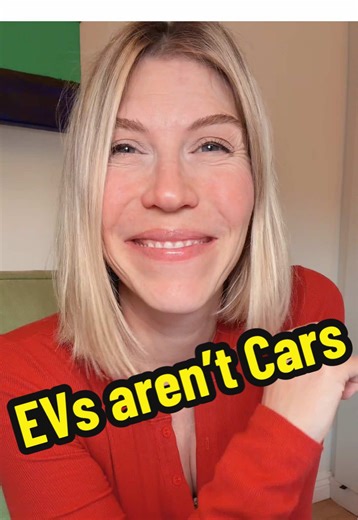 EVs aren't Cars